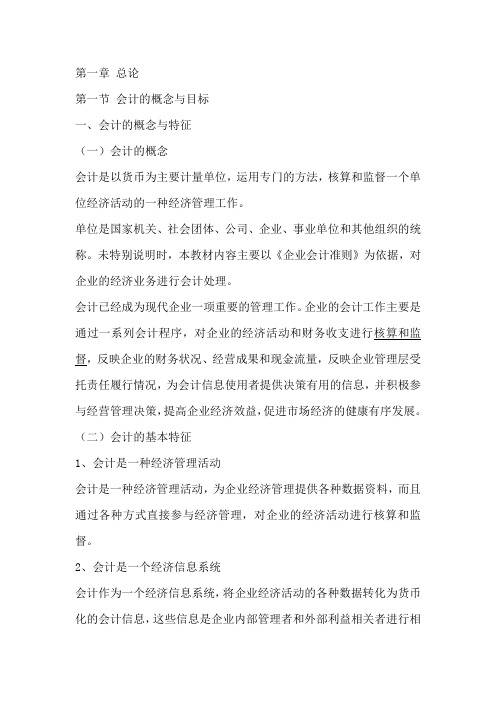 第一章 总论

第一节 会计的概念与目标

一、会计的概念与特征

（一）会计的概念

会计是以货币为主要计量单位，运用专门的方法，核算和监督一个单位经济活动的一种经济管理工作。

单位是国家机关、社会团体、公司、企业、事业单位和其他组织的统称。未特别说明时，本教材内容主要以《企业会计准则》为依据，对企业的经济业务进行会计处理。

会计已经成为现代企业一项重要的管理工作。企业的会计工作主要是通过一系列会计程序，对企业的经济活动和财务收支进行核算和监督，反映企业的财务状况、经营成果和现金流量，反映企业管理层受托责任履行情况，为会计信息使用者提供决策有用的信息，并积极参与经营管理决策，提高企业经济效益，促进市场经济的健康有序发展。

（二）会计的基本特征

1、会计是一种经济管理活动

会计是一种经济管理活动，为企业经济管理提供各种数据资料，而且通过各种方式直接参与经济管理，对企业的经济活动进行核算和监督。

2、会计是一个经济信息系统

会计作为一个经济信息系统，将企业经济活动的各种数据转化为货币化的会计信息，这些信息是企业内部管理者和外部利益相关者进行相